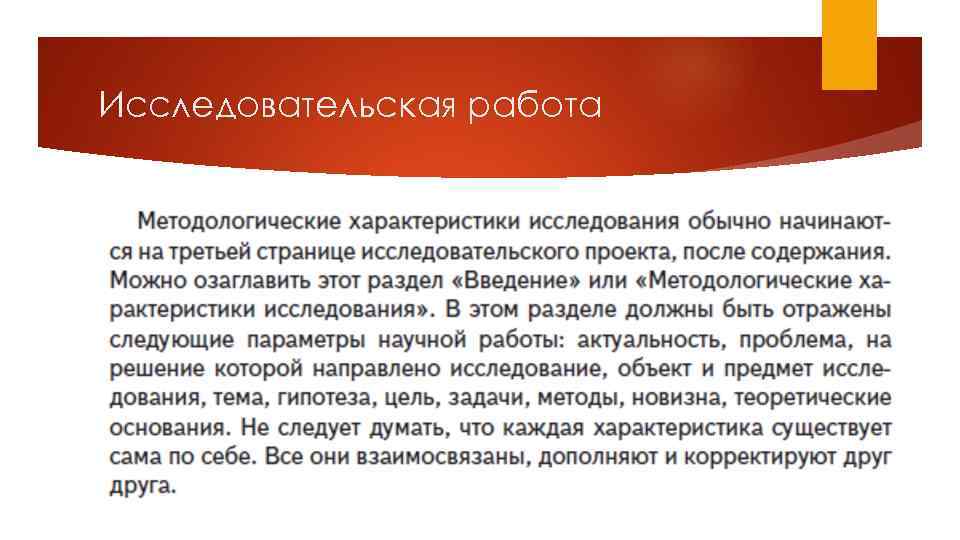 Исследовательская работа

Методологические характеристики исследования обычно начинаются на третьей странице исследовательского проекта, после содержания. Можно озаглавить этот раздел «Введение» или «Методологические характеристики исследования». В этом разделе должны быть отражены следующие параметры научной работы: актуальность, проблема, на решение которой направлено исследование, объект и предмет исследования, тема, гипотеза, цель, задачи, методы, новизна, теоретические основания. Не следует думать, что каждая характеристика существует сама по себе. Все они взаимосвязаны, дополняют и корректируют друг друга.